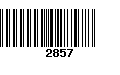 2857